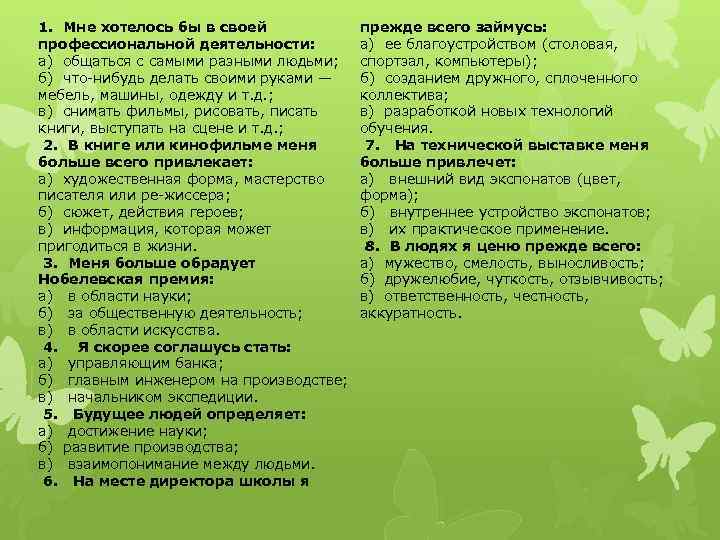 1. Мне хотелось бы в своей профессиональной деятельности:
а) общаться с самыми разными людьми;
б) что-нибудь делать своими руками — мебель, машины, одежду и т.д.;
в) снимать фильмы, рисовать, писать книги, выступать на сцене и т.д.;
2. В книге или кинофильме меня больше всего привлекает:
а) художественная форма, мастерство писателя или ре-жиссера;
б) сюжет, действия героев;
в) информация, которая может пригодиться в жизни.
3. Меня больше обрадует Нобелевская премия:
а) в области науки;
б) за общественную деятельность;
в) в области искусства.
4. Я скорее соглашусь стать:
а) управляющим банка;
б) главным инженером на производстве;
в) начальником экспедиции.
5. Будущее людей определяет:
а) достижение науки;
б) развитие производства;
в) взаимопонимание между людьми.
6. На месте директора школы я прежде всего займусь:
а) ее благоустройством (столовая, спортзал, компьютеры);
б) созданием дружного, сплоченного коллектива;
в) разработкой новых технологий обучения.
7. На технической выставке меня больше привлечет:
а) внешний вид экспонатов (цвет, форма);
б) внутреннее устройство экспонатов;
в) их практическое применение.
8. В людях я ценю прежде всего:
а) мужество, смелость, выносливость;
б) дружелюбие, чуткость, отзывчивость;
в) ответственность, честность, аккуратность.